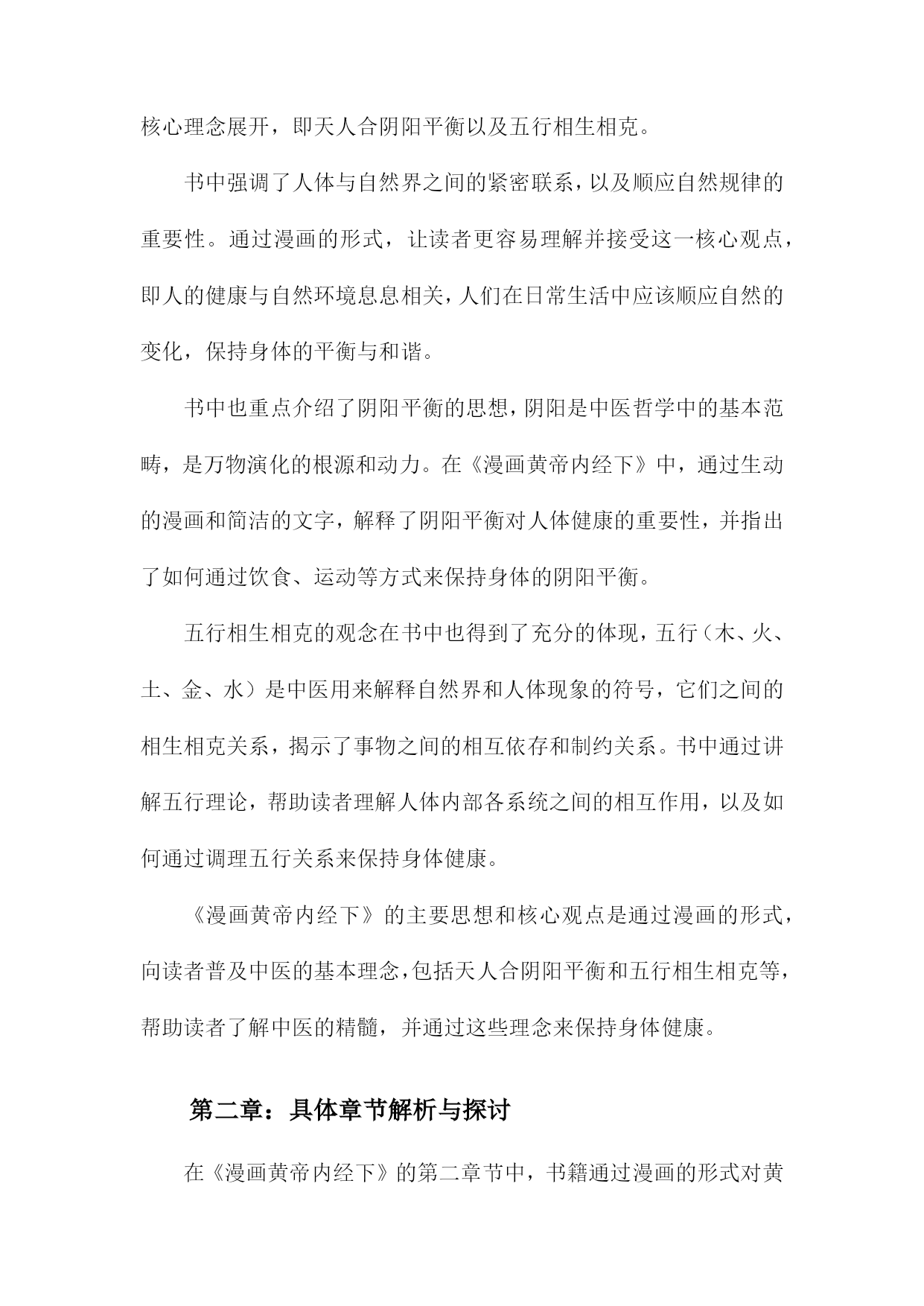 核心理念展开，即天人合阴阳平衡以及五行相生相克。

书中强调了人体与自然界之间的紧密联系，以及顺应自然规律的重要性。通过漫画的形式，让读者更容易理解并接受这一核心观点，即人的健康与自然环境息息相关，人们在日常生活中应该顺应自然的变化，保持身体的平衡与和谐。

书中也重点介绍了阴阳平衡的思想，阴阳是中医哲学中的基本范畴，是万物演化的根源和动力。在《漫画黄帝内经下》中，通过生动的漫画和简洁的文字，解释了阴阳平衡对人体健康的重要性，并指出了如何通过饮食、运动等方式来保持身体的阴阳平衡。

五行相生相克的观念在书中也得到了充分的体现，五行（木、火、土、金、水）是中医用来解释自然界和人体现象的符号，它们之间的相生相克关系，揭示了事物之间的相互依存和制约关系。书中通过讲解五行理论，帮助读者理解人体内部各系统之间的相互作用，以及如何通过调理五行关系来保持身体健康。

《漫画黄帝内经下》的主要思想和核心观点是通过漫画的形式，向读者普及中医的基本理念，包括天人合阴阳平衡和五行相生相克等，帮助读者了解中医的精髓，并通过这些理念来保持身体健康。

第二章：具体章节解析与探讨

在《漫画黄帝内经下》的第二章节中，书籍通过漫画的形式对黄